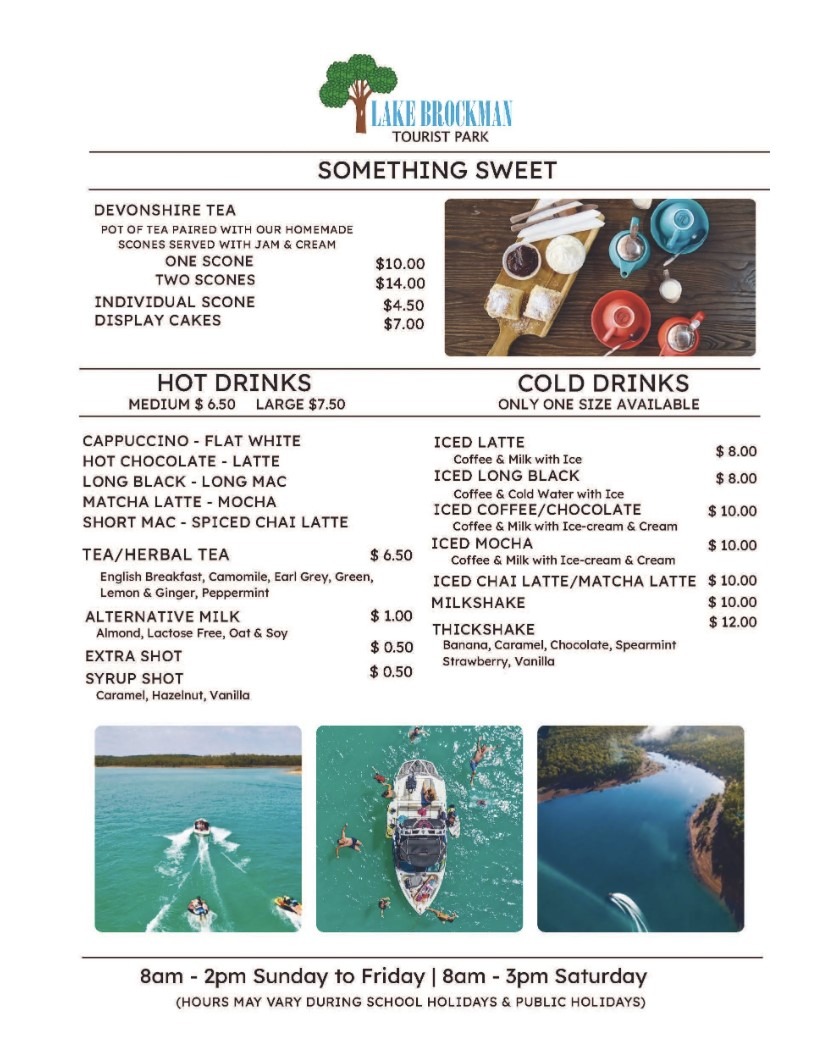 LAKE BROCKMAN
TOURIST PARK

SOMETHING SWEET

DEVONSHIRE TEA
POT OF TEA PAIRED WITH OUR HOMEMADE SCONES SERVED WITH JAM & CREAM
ONE SCONE $10.00
TWO SCONES $14.00
INDIVIDUAL SCONE $4.50
DISPLAY CAKES $7.00

HOT DRINKS
MEDIUM $ 6.50 LARGE $7.50

CAPPUCCINO - FLAT WHITE
HOT CHOCOLATE - LATTE
LONG BLACK - LONG MAC
MATCHA LATTE - MOCHA
SHORT MAC - SPICED CHAI LATTE

TEA/HERBAL TEA $ 6.50
English Breakfast, Camomile, Earl Grey, Green, Lemon & Ginger, Peppermint

ALTERNATIVE MILK $ 1.00
Almond, Lactose Free, Oat & Soy

EXTRA SHOT $ 0.50

SYRUP SHOT $ 0.50
Caramel, Hazelnut, Vanilla

COLD DRINKS
ONLY ONE SIZE AVAILABLE

ICED LATTE $ 8.00
Coffee & Milk with Ice

ICED LONG BLACK $ 8.00
Coffee & Cold Water with Ice

ICED COFFEE/CHOCOLATE $ 10.00
Coffee & Milk with Ice-cream & Cream

ICED MOCHA $ 10.00
Coffee & Milk with Ice-cream & Cream

ICED CHAI LATTE/MATCHA LATTE $ 10.00

MILKSHAKE $ 10.00

THICKSHAKE $ 12.00
Banana, Caramel, Chocolate, Spearmint Strawberry, Vanilla

8am - 2pm Sunday to Friday | 8am - 3pm Saturday
(HOURS MAY VARY DURING SCHOOL HOLIDAYS & PUBLIC HOLIDAYS)